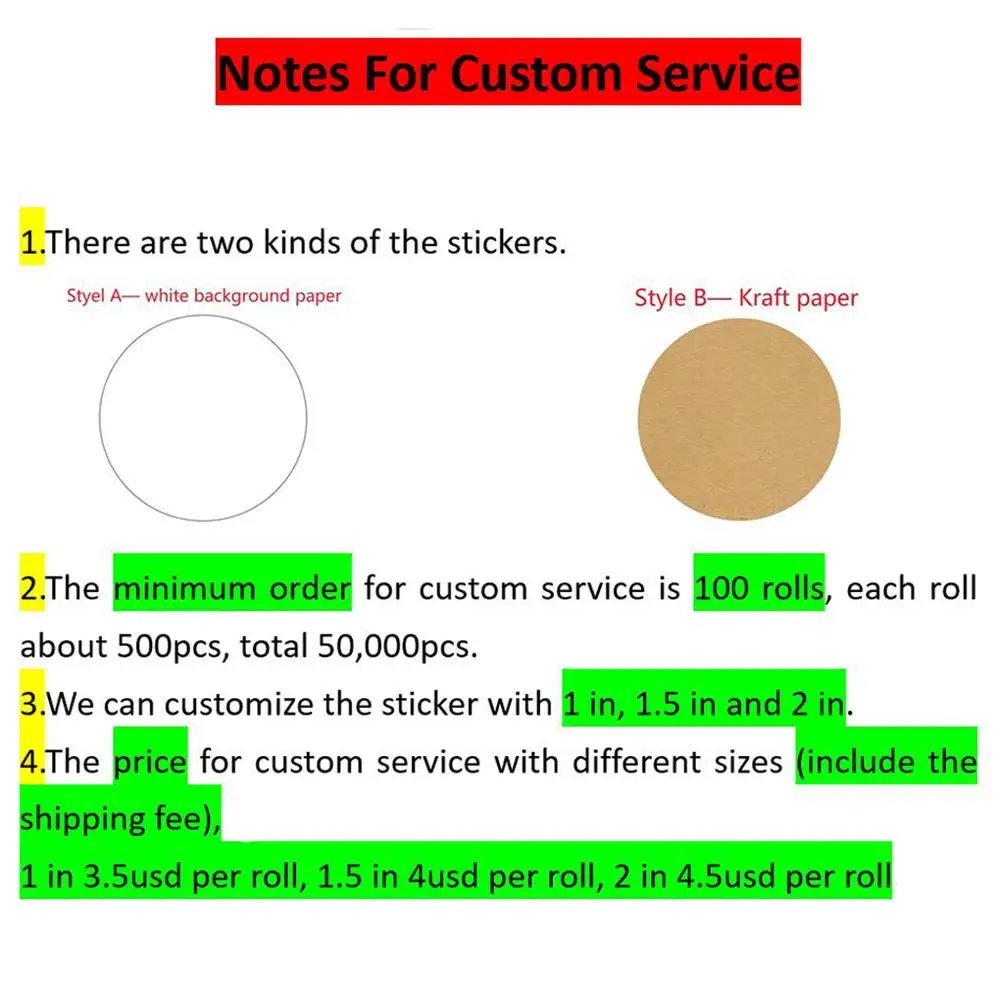 Notes For Custom Service

1.There are two kinds of the stickers.

Styel A— white background paper

Style B— Kraft paper

2.The minimum order for custom service is 100 rolls, each roll about 500pcs, total 50,000pcs.

3.We can customize the sticker with 1 in, 1.5 in and 2 in.

4.The price for custom service with different sizes (include the shipping fee),

1 in 3.5usd per roll, 1.5 in 4usd per roll, 2 in 4.5usd per roll